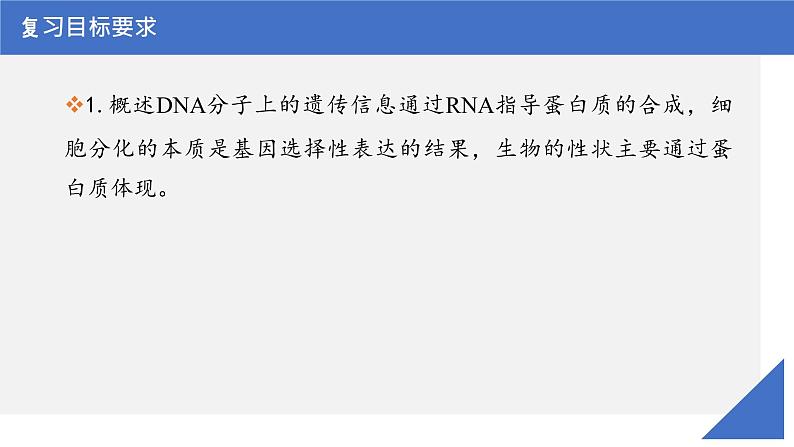 复习目标要求

❖1. 概述DNA分子上的遗传信息通过RNA指导蛋白质的合成，细胞分化的本质是基因选择性表达的结果，生物的性状主要通过蛋白质体现。